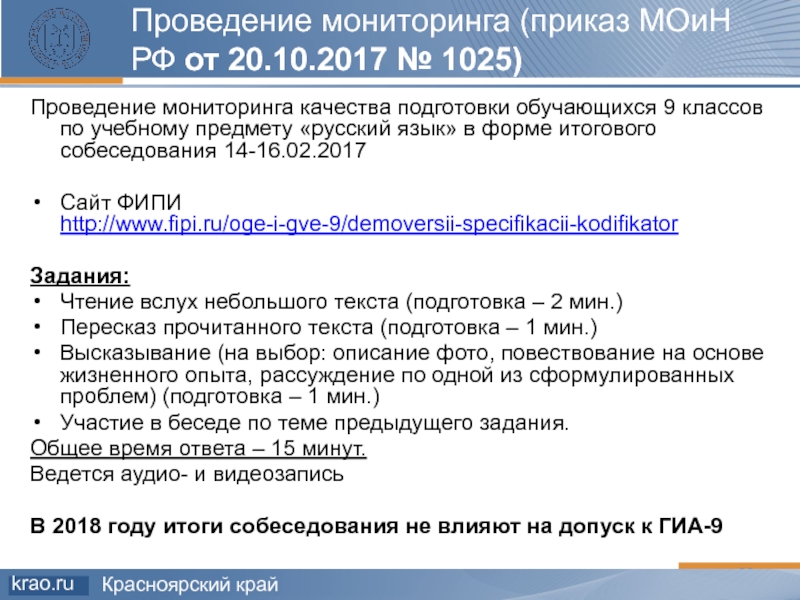 Проведение мониторинга (приказ МОиН РФ от 20.10.2017 № 1025)

Проведение мониторинга качества подготовки обучающихся 9 классов по учебному предмету «русский язык» в форме итогового собеседования 14-16.02.2017

• Сайт ФИПИ http://www.fipi.ru/oge-i-gve-9/demoversii-specifikacii-kodifikator

Задания:
• Чтение вслух небольшого текста (подготовка – 2 мин.)
• Пересказ прочитанного текста (подготовка – 1 мин.)
• Высказывание (на выбор: описание фото, повествование на основе жизненного опыта, рассуждение по одной из сформулированных проблем) (подготовка – 1 мин.)
• Участие в беседе по теме предыдущего задания.
Общее время ответа – 15 минут.
Ведется аудио- и видеозапись

В 2018 году итоги собеседования не влияют на допуск к ГИА-9

krao.ru Красноярский край